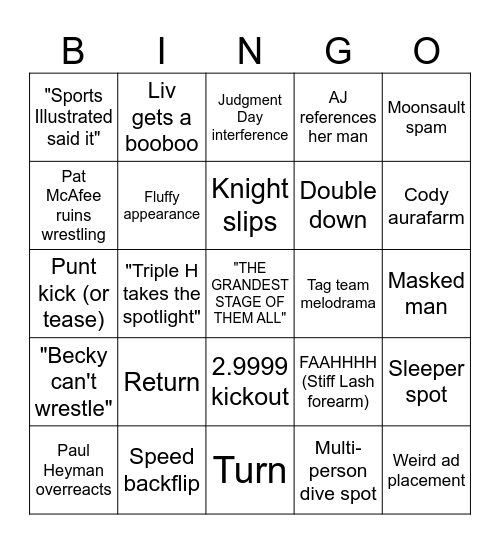 | B | I | N | G | O |
|---|---|---|---|---|
| "Sports Illustrated said it" | Liv gets a booboo | Judgment Day interference | AJ references her man | Moonsault spam |
| Pat McAfee ruins wrestling | Fluffy appearance | Knight slips | Double down | Cody aurafarm |
| Punt kick (or tease) | "Triple H takes the spotlight" | "THE GRANDEST STAGE OF THEM ALL" | Tag team melodrama | Masked man |
| "Becky can't wrestle" | Return | 2.9999 kickout | FAAHHHH (Stiff Lash forearm) | Sleeper spot |
| Paul Heyman overreacts | Speed backflip | Turn | Multi-person dive spot | Weird ad placement |